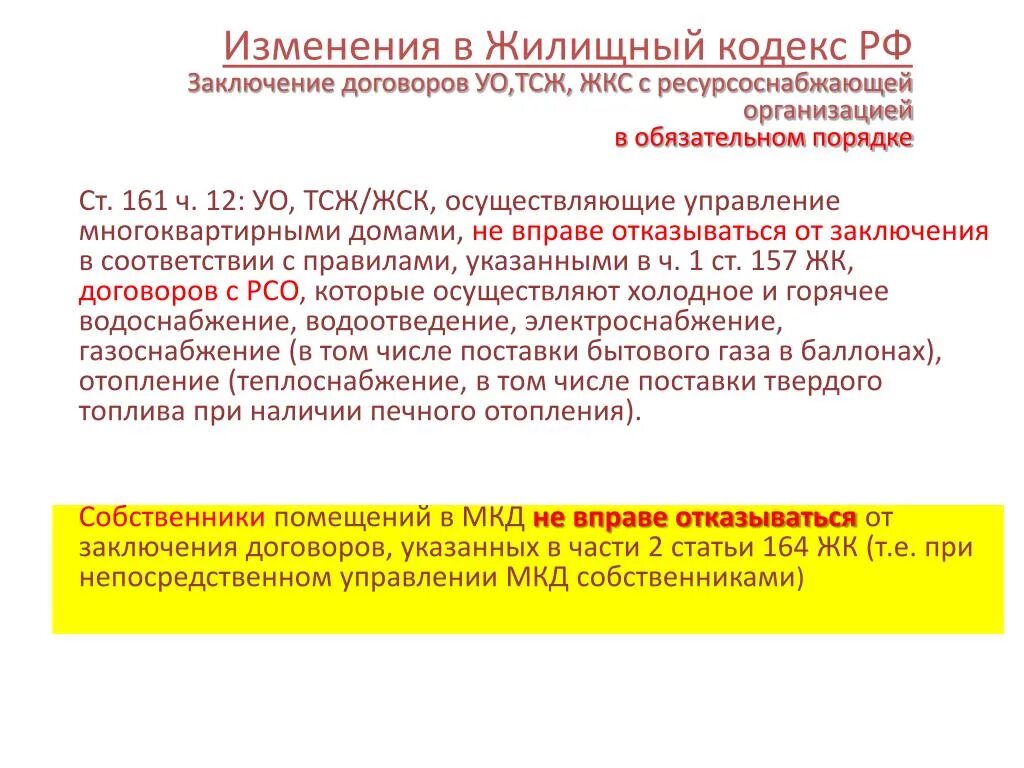 Изменения в Жилищный кодекс РФ
Заключение договоров УО,ТСЖ, ЖКС с ресурсоснабжающей организацией
в обязательном порядке

Ст. 161 ч. 12: УО, ТСЖ/ЖСК, осуществляющие управление многоквартирными домами, не вправе отказываться от заключения в соответствии с правилами, указанными в ч. 1 ст. 157 ЖК, договоров с РСО, которые осуществляют холодное и горячее водоснабжение, водоотведение, электроснабжение, газоснабжение (в том числе поставки бытового газа в баллонах), отопление (теплоснабжение, в том числе поставки твердого топлива при наличии печного отопления).

Собственники помещений в МКД не вправе отказываться от заключения договоров, указанных в части 2 статьи 164 ЖК (т.е. при непосредственном управлении МКД собственниками)